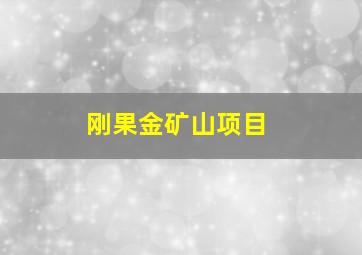 刚果金矿山项目